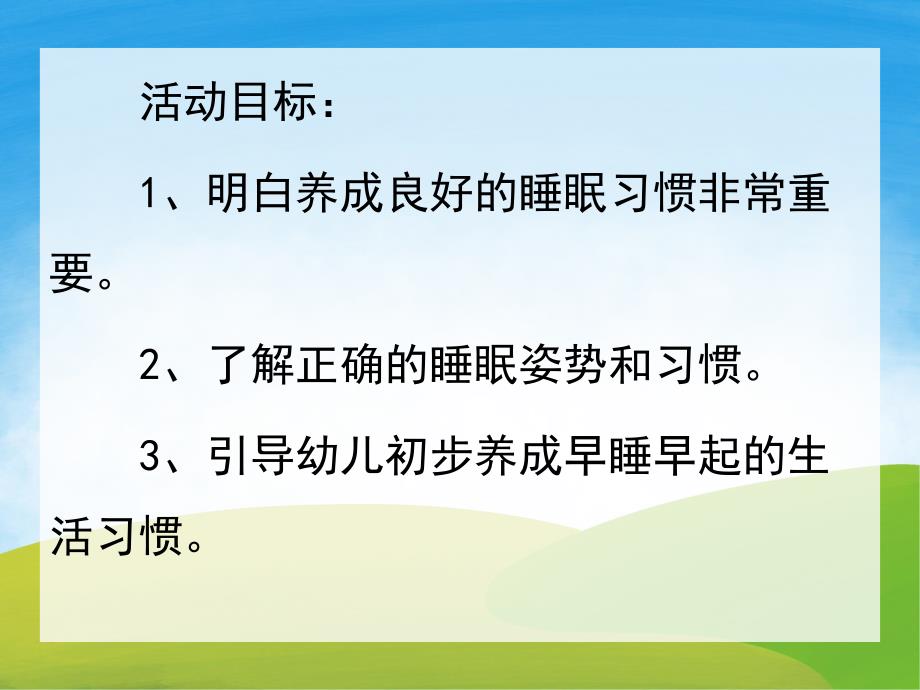 活动目标：

1、明白养成良好的睡眠习惯非常重要。

2、了解正确的睡眠姿势和习惯。

3、引导幼儿初步养成早睡早起的生活习惯。